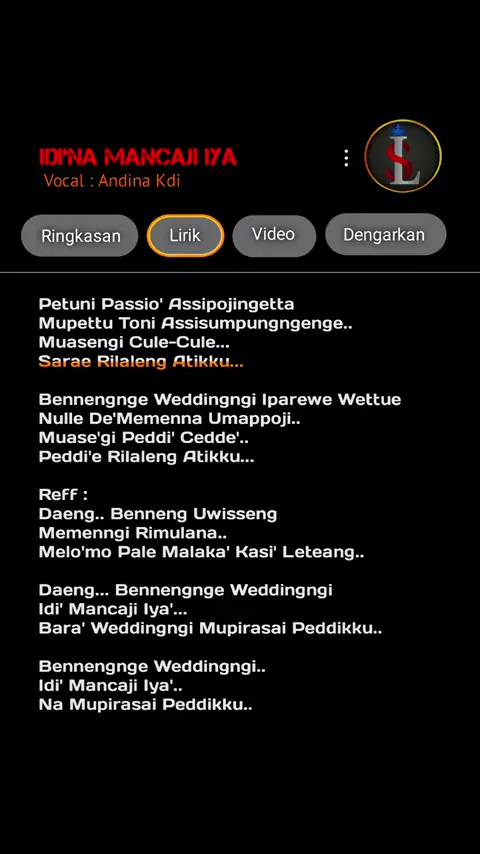 IDI'NA MANCAJI IYA
Vocal : Andina Kdi

SL

Ringkasan
Lirik
Video
Dengarkan

Petuni Passio' Assipojingetta
Mupettu Toni Assisumpungngenge..
Muasengi Cule-Cule...
Sarae Rilaleng Atikku...

Bennengnge Weddingngi Iparewe Wettue
Nulle De'Memenna Umappoji..
Muase'gi Peddi' Cedde'..
Peddi'e Rilaleng Atikku...

Reff :
Daeng.. Benneng Uwisseng
Memenngi Rimulana..
Melo'mo Pale Malaka' Kasi' Leteang..

Daeng... Bennengnge Weddingngi
Idi' Mancaji Iya'...
Bara' Weddingngi Mupirasai Peddikku..

Bennengnge Weddingngi..
Idi' Mancaji Iya'..
Na Mupirasai Peddikku..